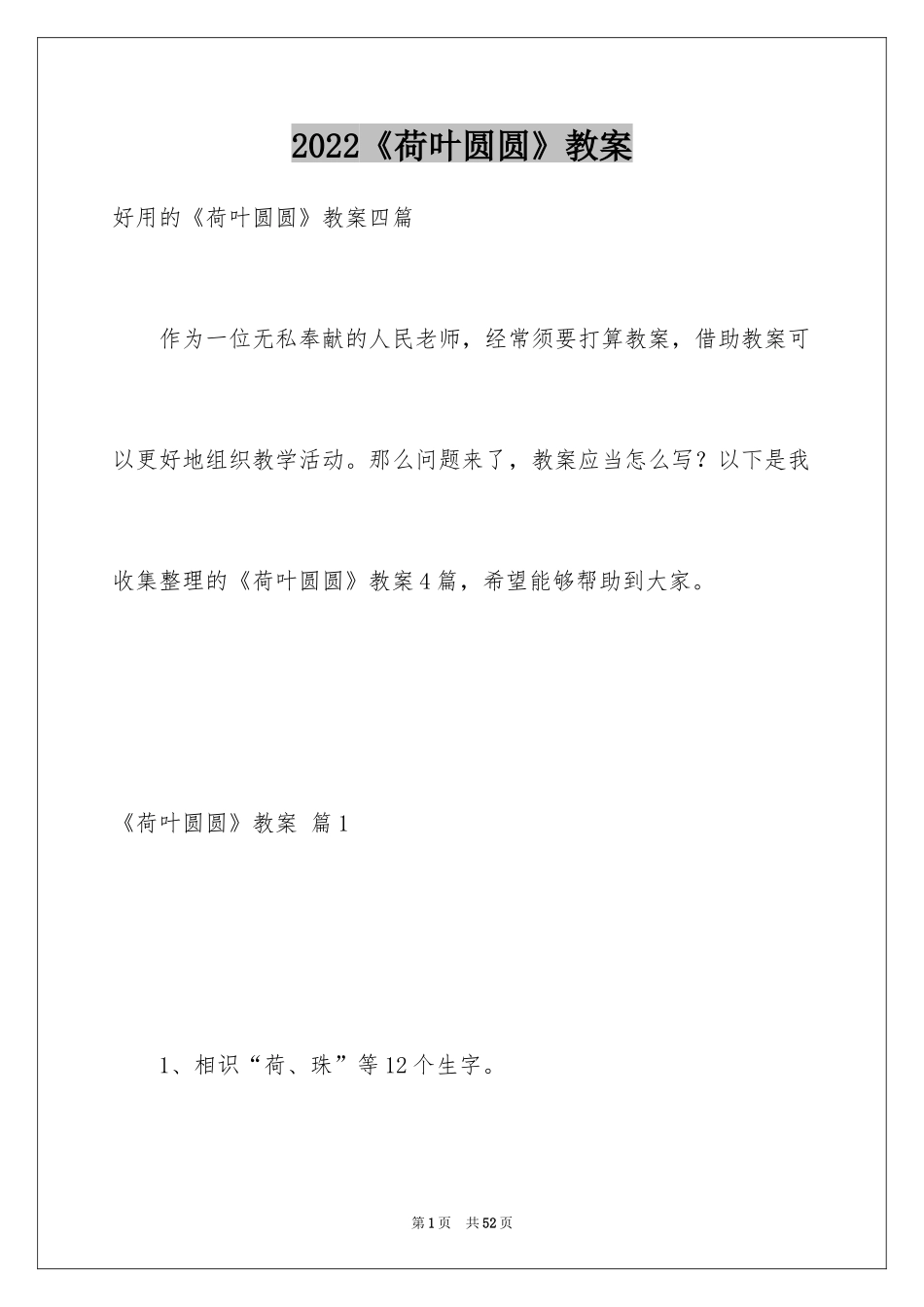 2022《荷叶圆圆》教案

好用的《荷叶圆圆》教案四篇

作为一位无私奉献的人民老师，经常须要打算教案，借助教案可以更好地组织教学活动。那么问题来了，教案应当怎么写？以下是我收集整理的《荷叶圆圆》教案4篇，希望能够帮助到大家。

《荷叶圆圆》教案 篇1

1、相识“荷、珠”等12个生字。

第1页 共52页